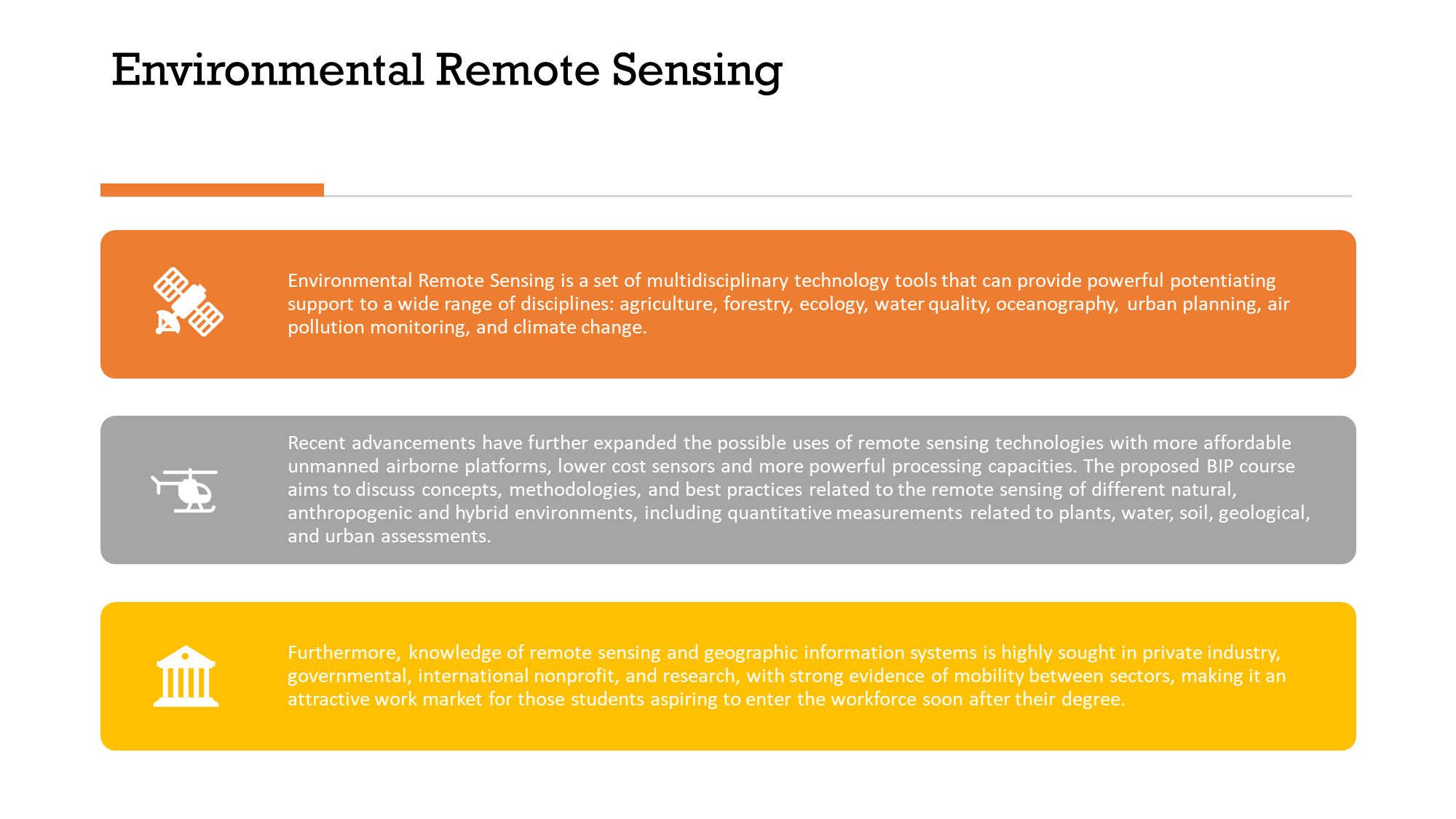 Environmental Remote Sensing

Environmental Remote Sensing is a set of multidisciplinary technology tools that can provide powerful potentiating support to a wide range of disciplines: agriculture, forestry, ecology, water quality, oceanography, urban planning, air pollution monitoring, and climate change.

Recent advancements have further expanded the possible uses of remote sensing technologies with more affordable unmanned airborne platforms, lower cost sensors and more powerful processing capacities. The proposed BIP course aims to discuss concepts, methodologies, and best practices related to the remote sensing of different natural, anthropogenic and hybrid environments, including quantitative measurements related to plants, water, soil, geological, and urban assessments.

Furthermore, knowledge of remote sensing and geographic information systems is highly sought in private industry, governmental, international nonprofit, and research, with strong evidence of mobility between sectors, making it an attractive work market for those students aspiring to enter the workforce soon after their degree.